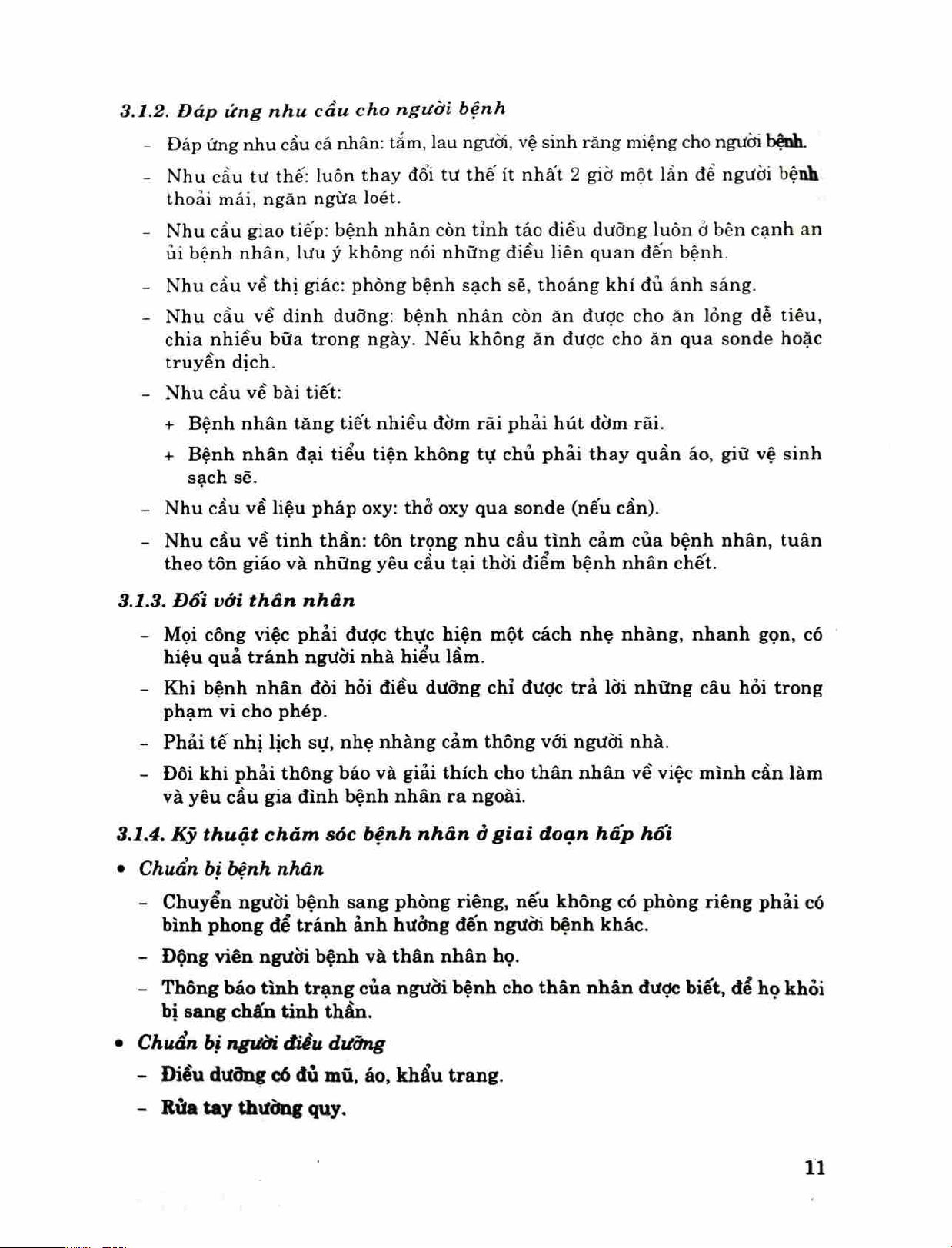 3.1.2. Đáp ứng nhu cầu cho người bệnh

– Đáp ứng nhu cầu cá nhân: tắm, lau người, vệ sinh răng miệng cho người bệnh.

– Nhu cầu tư thế: luôn thay đổi tư thế ít nhất 2 giờ một lần để người bệnh thoải mái, ngăn ngừa loét.

– Nhu cầu giao tiếp: bệnh nhân còn tỉnh táo điều dưỡng luôn ở bên cạnh an ủi bệnh nhân, lưu ý không nói những điều liên quan đến bệnh.

– Nhu cầu về thị giác: phòng bệnh sạch sẽ, thoáng khí đủ ánh sáng.

– Nhu cầu về dinh dưỡng: bệnh nhân còn ăn được cho ăn lỏng dễ tiêu, chia nhiều bữa trong ngày. Nếu không ăn được cho ăn qua sonde hoặc truyền dịch.

– Nhu cầu về bài tiết:

+ Bệnh nhân tăng tiết nhiều đờm rãi phải hút đờm rãi.

+ Bệnh nhân đại tiểu tiện không tự chủ phải thay quần áo, giữ vệ sinh sạch sẽ.

– Nhu cầu về liệu pháp oxy: thở oxy qua sonde (nếu cần).

– Nhu cầu về tinh thần: tôn trọng nhu cầu tình cảm của bệnh nhân, tuân theo tôn giáo và những yêu cầu tại thời điểm bệnh nhân chết.

3.1.3. Đối với thân nhân

– Mọi công việc phải được thực hiện một cách nhẹ nhàng, nhanh gọn, có hiệu quả tránh người nhà hiểu lầm.

– Khi bệnh nhân đòi hỏi điều dưỡng chỉ được trả lời những câu hỏi trong phạm vi cho phép.

– Phải tế nhị lịch sự, nhẹ nhàng cảm thông với người nhà.

– Đôi khi phải thông báo và giải thích cho thân nhân về việc mình cần làm và yêu cầu gia đình bệnh nhân ra ngoài.

3.1.4. Kỹ thuật chăm sóc bệnh nhân ở giai đoạn hấp hối

• Chuẩn bị bệnh nhân

– Chuyển người bệnh sang phòng riêng, nếu không có phòng riêng phải có bình phong để tránh ảnh hưởng đến người bệnh khác.

– Động viên người bệnh và thân nhân họ.

– Thông báo tình trạng của người bệnh cho thân nhân được biết, để họ khỏi bị sang chấn tinh thần.

• Chuẩn bị người điều dưỡng

– Điều dưỡng có đủ mũ, áo, khẩu trang.

– Rửa tay thường quy.

11